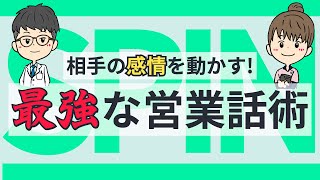 SPIN

相手の感情を動かす!

最強な営業話術